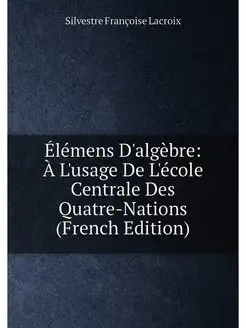 Silvestre Françoise Lacroix

Élémens D'algèbre: À L'usage De L'école Centrale Des Quatre-Nations (French Edition)